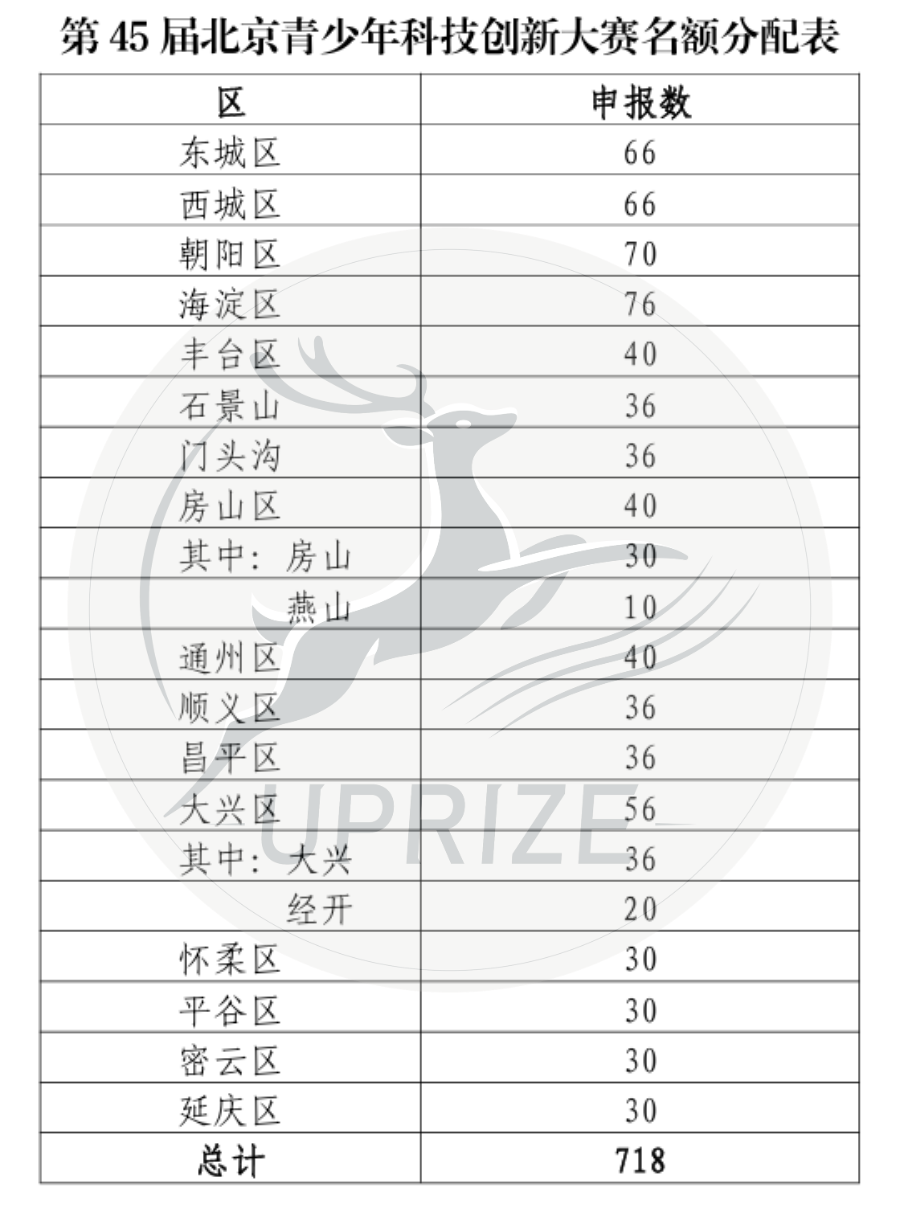 第 45 届北京青少年科技创新大赛名额分配表

| 区 | 申报数 |
|---|---|
| 东城区 | 66 |
| 西城区 | 66 |
| 朝阳区 | 70 |
| 海淀区 | 76 |
| 丰台区 | 40 |
| 石景山 | 36 |
| 门头沟 | 36 |
| 房山区 | 40 |
| 其中：房山 | 30 |
| 燕山 | 10 |
| 通州区 | 40 |
| 顺义区 | 36 |
| 昌平区 | 36 |
| 大兴区 | 56 |
| 其中：大兴 | 36 |
| 经开 | 20 |
| 怀柔区 | 30 |
| 平谷区 | 30 |
| 密云区 | 30 |
| 延庆区 | 30 |
| 总计 | 718 |

UPRIZE